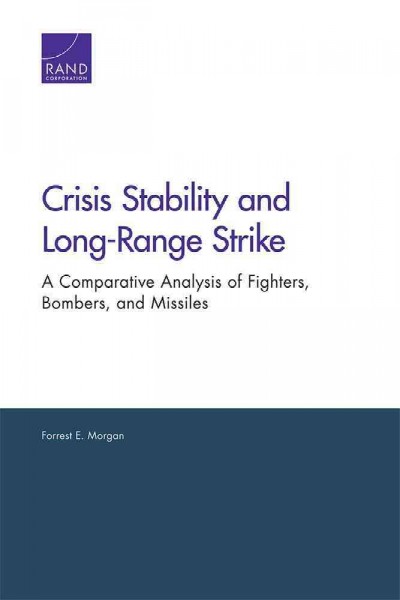 RAND
CORPORATION

Crisis Stability and Long-Range Strike

A Comparative Analysis of Fighters, Bombers, and Missiles

Forrest E. Morgan